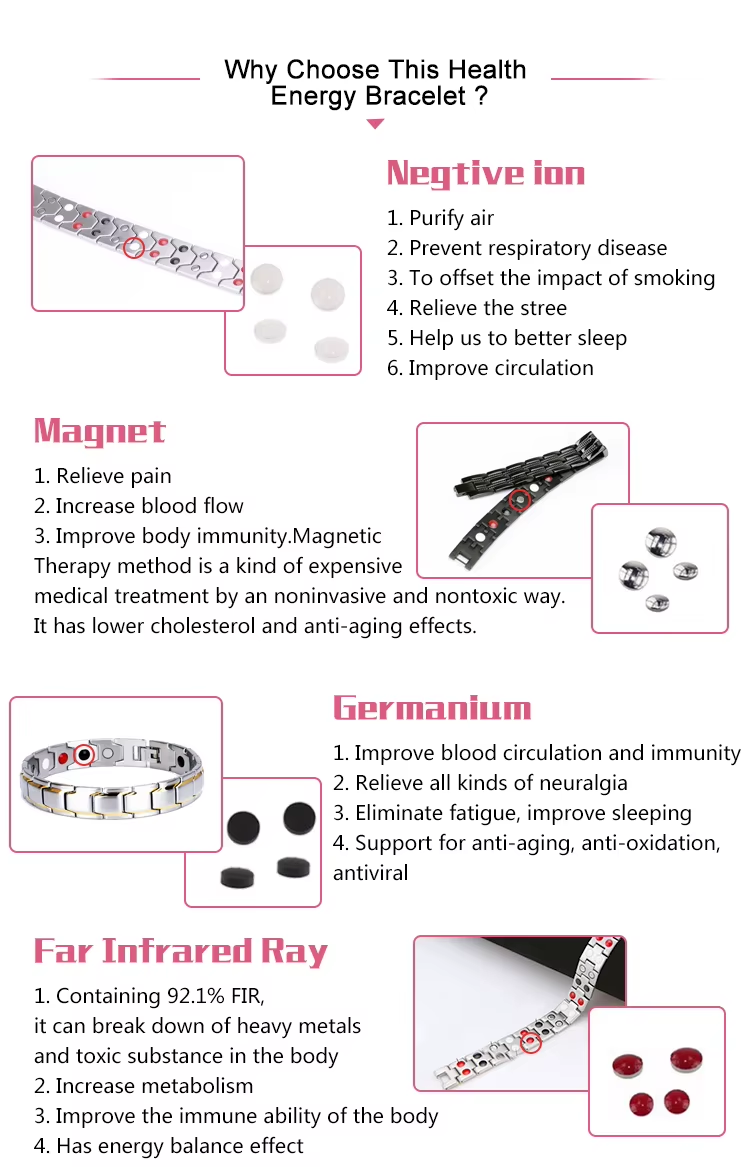 Why Choose This Health Energy Bracelet ?

Negtive ion

1. Purify air
2. Prevent respiratory disease
3. To offset the impact of smoking
4. Relieve the stree
5. Help us to better sleep
6. Improve circulation

Magnet

1. Relieve pain
2. Increase blood flow
3. Improve body immunity.Magnetic Therapy method is a kind of expensive medical treatment by an noninvasive and nontoxic way. It has lower cholesterol and anti-aging effects.

Germanium

1. Improve blood circulation and immunity
2. Relieve all kinds of neuralgia
3. Eliminate fatigue, improve sleeping
4. Support for anti-aging, anti-oxidation, antiviral

Far Infrared Ray

1. Containing 92.1% FIR, it can break down of heavy metals and toxic substance in the body
2. Increase metabolism
3. Improve the immune ability of the body
4. Has energy balance effect